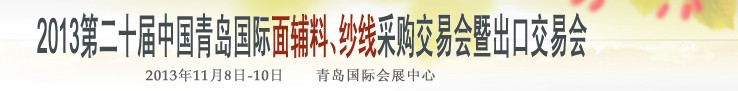 2013第二十届中国青岛国际面辅料、纱线采购交易会暨出口交易会

2013年11月8日-10日　　青岛国际会展中心